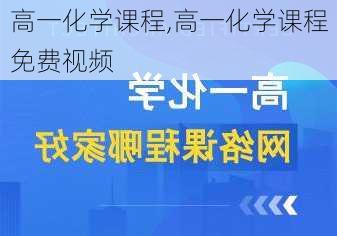 高一化学课程,高一化学课程免费视频

高一化学

网络课程哪家好